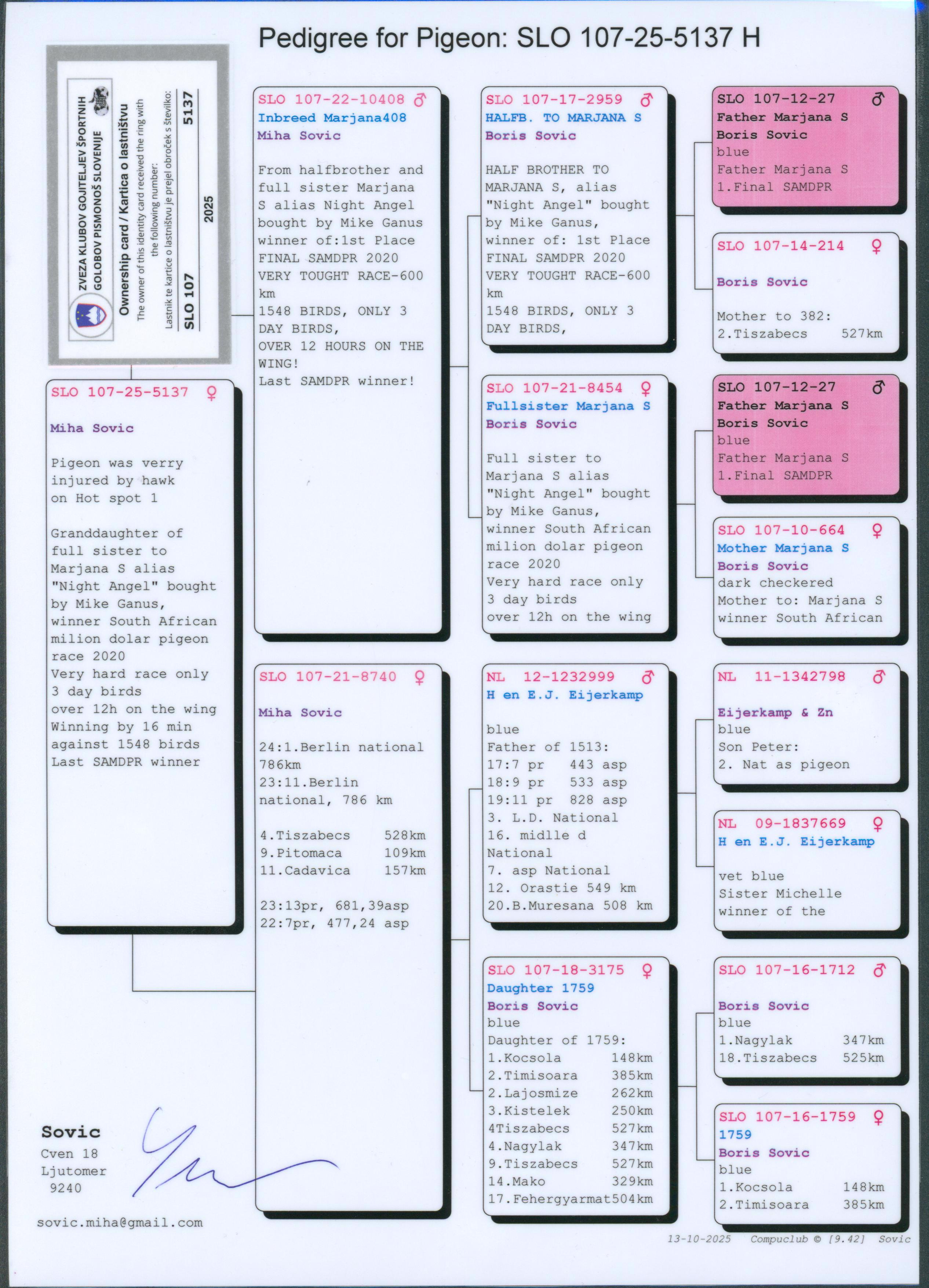 Pedigree for Pigeon: SLO 107-25-5137 H

ZVEZA KLUBOV GOJITELJEV ŠPORTNIH GOLOBOV PISMONOŠ SLOVENIJE
Ownership card / Kartica o lastništvu
The owner of this identity card received the ring with the following number:
Lastnik te kartice o lastništvu je prejel obroček s številko:
SLO 107 2025 5137

SLO 107-25-5137 ♀
Miha Sovic

Pigeon was verry injured by hawk on Hot spot 1

Granddaughter of full sister to Marjana S alias "Night Angel" bought by Mike Ganus, winner South African milion dolar pigeon race 2020
Very hard race only 3 day birds
over 12h on the wing
Winning by 16 min against 1548 birds
Last SAMDPR winner

SLO 107-22-10408 ♂
Inbreed Marjana408
Miha Sovic

From halfbrother and full sister Marjana S alias Night Angel bought by Mike Ganus winner of:1st Place FINAL SAMDPR 2020 VERY TOUGHT RACE-600 km
1548 BIRDS, ONLY 3 DAY BIRDS,
OVER 12 HOURS ON THE WING!
Last SAMDPR winner!

SLO 107-21-8740 ♀
Miha Sovic

24:1.Berlin national 786km
23:11.Berlin national, 786 km

4.Tiszabecs 528km
9.Pitomaca 109km
11.Cadavica 157km

23:13pr, 681,39asp
22:7pr, 477,24 asp

SLO 107-17-2959 ♂
HALFB. TO MARJANA S
Boris Sovic

HALF BROTHER TO MARJANA S, alias "Night Angel" bought by Mike Ganus, winner of: 1st Place FINAL SAMDPR 2020 VERY TOUGHT RACE-600 km
1548 BIRDS, ONLY 3 DAY BIRDS,

SLO 107-21-8454 ♀
Fullsister Marjana S
Boris Sovic

Full sister to Marjana S alias "Night Angel" bought by Mike Ganus, winner South African milion dolar pigeon race 2020
Very hard race only 3 day birds
over 12h on the wing

NL 12-1232999 ♂
H en E.J. Eijerkamp

blue
Father of 1513:
17:7 pr 443 asp
18:9 pr 533 asp
19:11 pr 828 asp
3. L.D. National
16. midlle d National
7. asp National
12. Orastie 549 km
20.B.Muresana 508 km

SLO 107-18-3175 ♀
Daughter 1759
Boris Sovic
blue
Daughter of 1759:
1.Kocsola 148km
2.Timisoara 385km
2.Lajosmize 262km
3.Kistelek 250km
4Tiszabecs 527km
4.Nagylak 347km
9.Tiszabecs 527km
14.Mako 329km
17.Fehergyarmat504km

SLO 107-12-27 ♂
Father Marjana S
Boris Sovic
blue
Father Marjana S
1.Final SAMDPR

SLO 107-14-214 ♀

Boris Sovic

Mother to 382:
2.Tiszabecs 527km

SLO 107-12-27 ♂
Father Marjana S
Boris Sovic
blue
Father Marjana S
1.Final SAMDPR

SLO 107-10-664 ♀
Mother Marjana S
Boris Sovic
dark checkered
Mother to: Marjana S
winner South African

NL 11-1342798 ♂

Eijerkamp & Zn
blue
Son Peter:
2. Nat as pigeon

NL 09-1837669 ♀
H en E.J. Eijerkamp

vet blue
Sister Michelle
winner of the

SLO 107-16-1712 ♂

Boris Sovic
blue
1.Nagylak 347km
18.Tiszabecs 525km

SLO 107-16-1759 ♀
1759
Boris Sovic
blue
1.Kocsola 148km
2.Timisoara 385km

Sovic
Cven 18
Ljutomer
9240

sovic.miha@gmail.com

13-10-2025 Compuclub © [9.42] Sovic